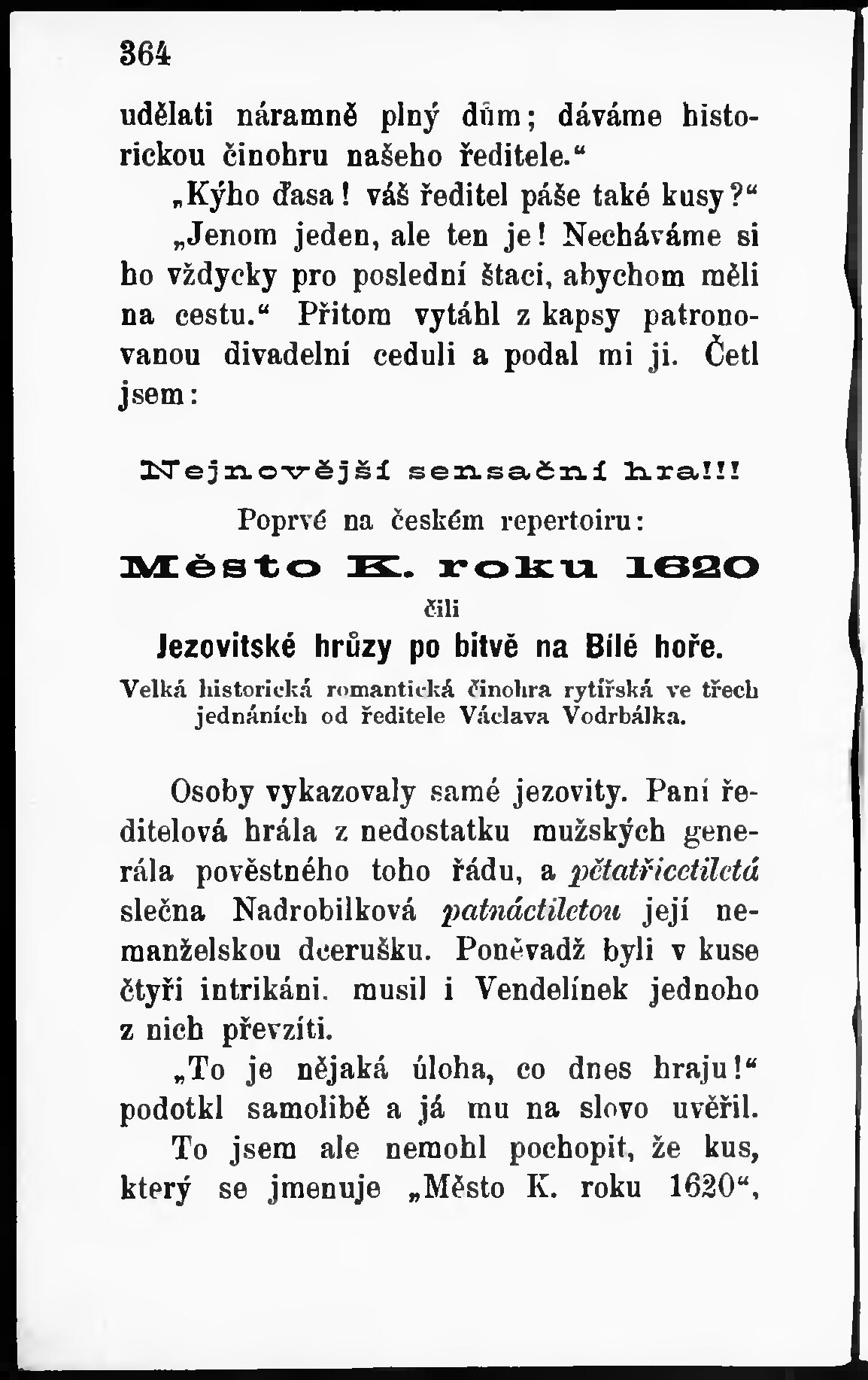 364

udělati náramně plný dům; dáváme historickou činohru našeho ředitele.“

„Kýho ďasa! váš ředitel páše také kusy?“

„Jenom jeden, ale ten je! Necháváme si ho vždycky pro poslední štaci, abychom měli na cestu.“ Přitom vytáhl z kapsy patronovanou divadelní ceduli a podal mi ji. Četl jsem:

Nejnovější sensační hra!!!

Poprvé na českém repertoiru:

Město K. roku 1620

čili

Jezovitské hrůzy po bitvě na Bílé hoře.

Velká historická romantická činohra rytířská ve třech jednáních od ředitele Václava Vodrbálka.

Osoby vykazovaly samé jezovity. Paní ředitelová hrála z nedostatku mužských generála pověstného toho řádu, a pětatřicetiletá slečna Nadrobilková patnáctiletou její nemanželskou dcerušku. Poněvadž byli v kuse čtyři intrikáni, musil i Vendelínek jednoho z nich převzíti.

„To je nějaká úloha, co dnes hraju!“ podotkl samolibě a já mu na slovo uvěřil.

To jsem ale nemohl pochopit, že kus, který se jmenuje „Město K. roku 1620“,